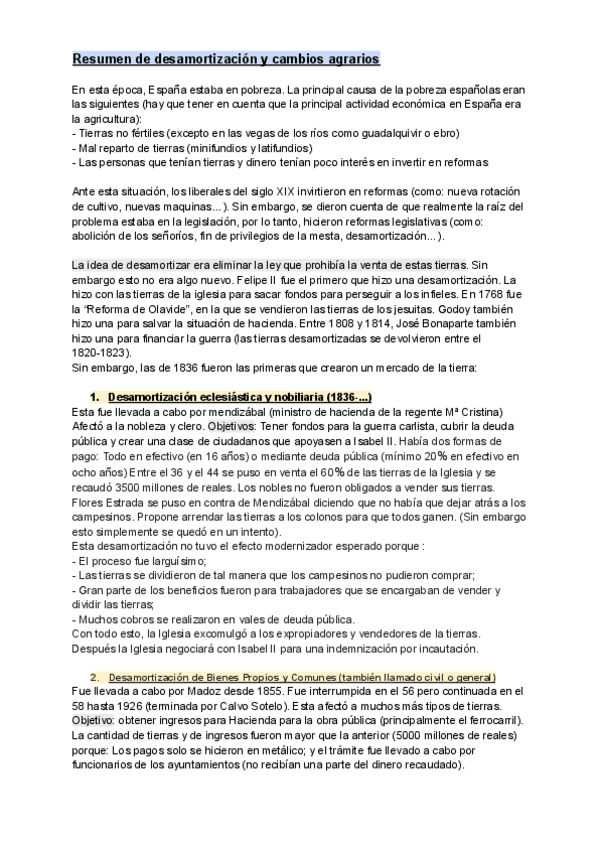 Resumen de desamortización y cambios agrarios

En esta época, España estaba en pobreza. La principal causa de la pobreza españolas eran las siguientes (hay que tener en cuenta que la principal actividad económica en España era la agricultura):
- Tierras no fértiles (excepto en las vegas de los ríos como guadalquivir o ebro)
- Mal reparto de tierras (minifundios y latifundios)
- Las personas que tenían tierras y dinero tenían poco interés en invertir en reformas

Ante esta situación, los liberales del siglo XIX invirtieron en reformas (como: nueva rotación de cultivo, nuevas maquinas...). Sin embargo, se dieron cuenta de que realmente la raíz del problema estaba en la legislación, por lo tanto, hicieron reformas legislativas (como: abolición de los señoríos, fin de privilegios de la mesta, desamortización...).

La idea de desamortizar era eliminar la ley que prohibía la venta de estas tierras. Sin embargo esto no era algo nuevo. Felipe II fue el primero que hizo una desamortización. La hizo con las tierras de la iglesia para sacar fondos para perseguir a los infieles. En 1768 fue la "Reforma de Olavide", en la que se vendieron las tierras de los jesuitas. Godoy también hizo una para salvar la situación de hacienda. Entre 1808 y 1814, José Bonaparte también hizo una para financiar la guerra (las tierras desamortizadas se devolvieron entre el 1820-1823).
Sin embargo, las de 1836 fueron las primeras que crearon un mercado de la tierra:

1. Desamortización eclesiástica y nobiliaria (1836-...)
Esta fue llevada a cabo por mendizábal (ministro de hacienda de la regente Mª Cristina) Afectó a la nobleza y clero. Objetivos: Tener fondos para la guerra carlista, cubrir la deuda pública y crear una clase de ciudadanos que apoyasen a Isabel II. Había dos formas de pago: Todo en efectivo (en 16 años) o mediante deuda pública (mínimo 20% en efectivo en ocho años) Entre el 36 y el 44 se puso en venta el 60% de las tierras de la Iglesia y se recaudó 3500 millones de reales. Los nobles no fueron obligados a vender sus tierras. Flores Estrada se puso en contra de Mendizábal diciendo que no había que dejar atrás a los campesinos. Propone arrendar las tierras a los colonos para que todos ganen. (Sin embargo esto simplemente se quedó en un intento).
Esta desamortización no tuvo el efecto modernizador esperado porque :
- El proceso fue larguísimo;
- Las tierras se dividieron de tal manera que los campesinos no pudieron comprar;
- Gran parte de los beneficios fueron para trabajadores que se encargaban de vender y dividir las tierras;
- Muchos cobros se realizaron en vales de deuda pública.
Con todo esto, la Iglesia excomulgó a los expropiadores y vendedores de la tierras. Después la Iglesia negociará con Isabel II para una indemnización por incautación.

2. Desamortización de Bienes Propios y Comunes (también llamado civil o general)
Fue llevada a cabo por Madoz desde 1855. Fue interrumpida en el 56 pero continuada en el 58 hasta 1926 (terminada por Calvo Sotelo). Esta afectó a muchos más tipos de tierras. Objetivo: obtener ingresos para Hacienda para la obra pública (principalmente el ferrocarril). La cantidad de tierras y de ingresos fueron mayor que la anterior (5000 millones de reales) porque: Los pagos solo se hicieron en metálico; y el trámite fue llevado a cabo por funcionarios de los ayuntamientos (no recibían una parte del dinero recaudado).